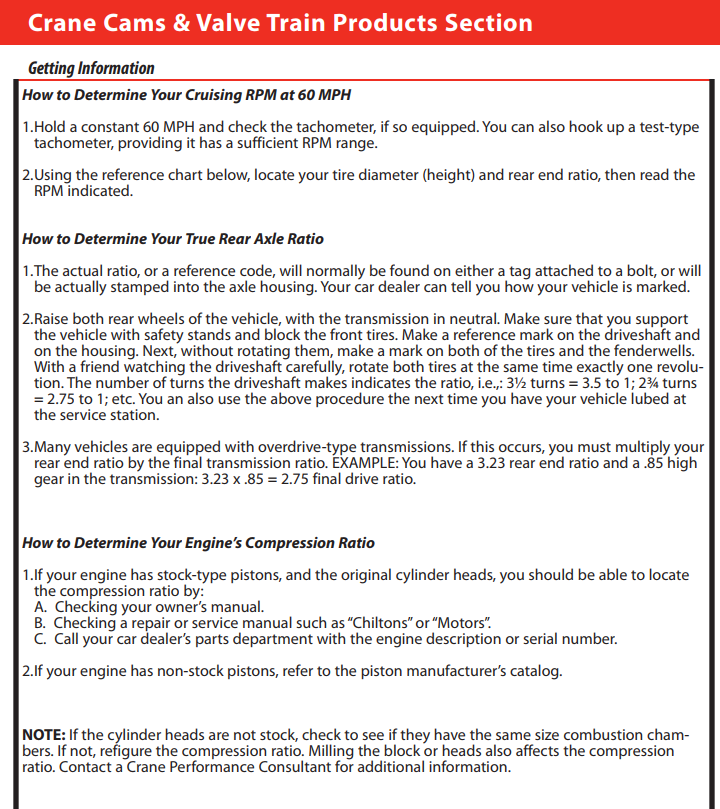 Crane Cams & Valve Train Products Section

Getting Information

How to Determine Your Cruising RPM at 60 MPH

1.Hold a constant 60 MPH and check the tachometer, if so equipped. You can also hook up a test-type tachometer, providing it has a sufficient RPM range.

2.Using the reference chart below, locate your tire diameter (height) and rear end ratio, then read the RPM indicated.

How to Determine Your True Rear Axle Ratio

1.The actual ratio, or a reference code, will normally be found on either a tag attached to a bolt, or will be actually stamped into the axle housing. Your car dealer can tell you how your vehicle is marked.

2.Raise both rear wheels of the vehicle, with the transmission in neutral. Make sure that you support the vehicle with safety stands and block the front tires. Make a reference mark on the driveshaft and on the housing. Next, without rotating them, make a mark on both of the tires and the fenderwells. With a friend watching the driveshaft carefully, rotate both tires at the same time exactly one revolution. The number of turns the driveshaft makes indicates the ratio, i.e.,: 3½ turns = 3.5 to 1; 2¾ turns = 2.75 to 1; etc. You an also use the above procedure the next time you have your vehicle lubed at the service station.

3.Many vehicles are equipped with overdrive-type transmissions. If this occurs, you must multiply your rear end ratio by the final transmission ratio. EXAMPLE: You have a 3.23 rear end ratio and a .85 high gear in the transmission: 3.23 x .85 = 2.75 final drive ratio.

How to Determine Your Engine's Compression Ratio

1.If your engine has stock-type pistons, and the original cylinder heads, you should be able to locate the compression ratio by:
A. Checking your owner's manual.
B. Checking a repair or service manual such as "Chiltons" or "Motors".
C. Call your car dealer's parts department with the engine description or serial number.

2.If your engine has non-stock pistons, refer to the piston manufacturer's catalog.

NOTE: If the cylinder heads are not stock, check to see if they have the same size combustion chambers. If not, refigure the compression ratio. Milling the block or heads also affects the compression ratio. Contact a Crane Performance Consultant for additional information.